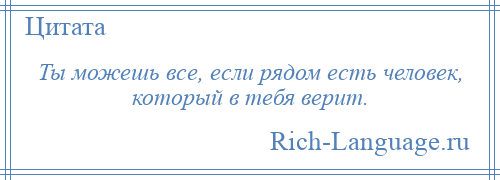 Цитата

Ты можешь все, если рядом есть человек, который в тебя верит.

Rich-Language.ru